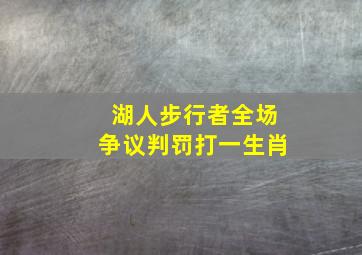 湖人步行者全场
争议判罚打一生肖